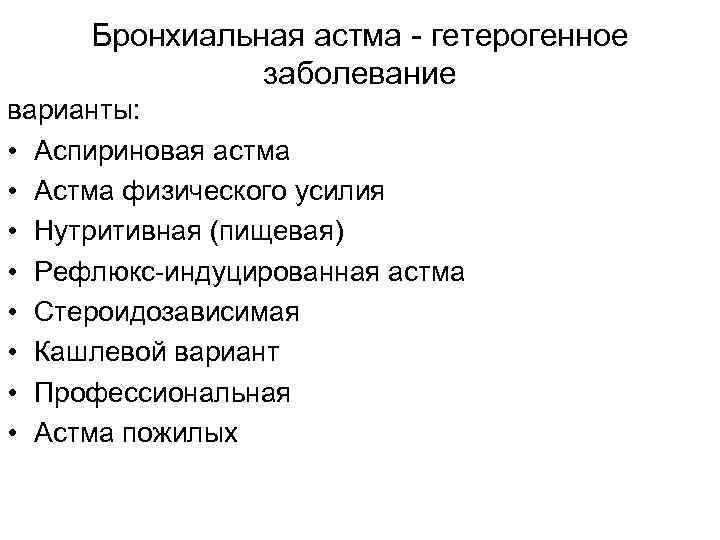 Бронхиальная астма - гетерогенное заболевание

варианты:

• Аспириновая астма
• Астма физического усилия
• Нутритивная (пищевая)
• Рефлюкс-индуцированная астма
• Стероидозависимая
• Кашлевой вариант
• Профессиональная
• Астма пожилых